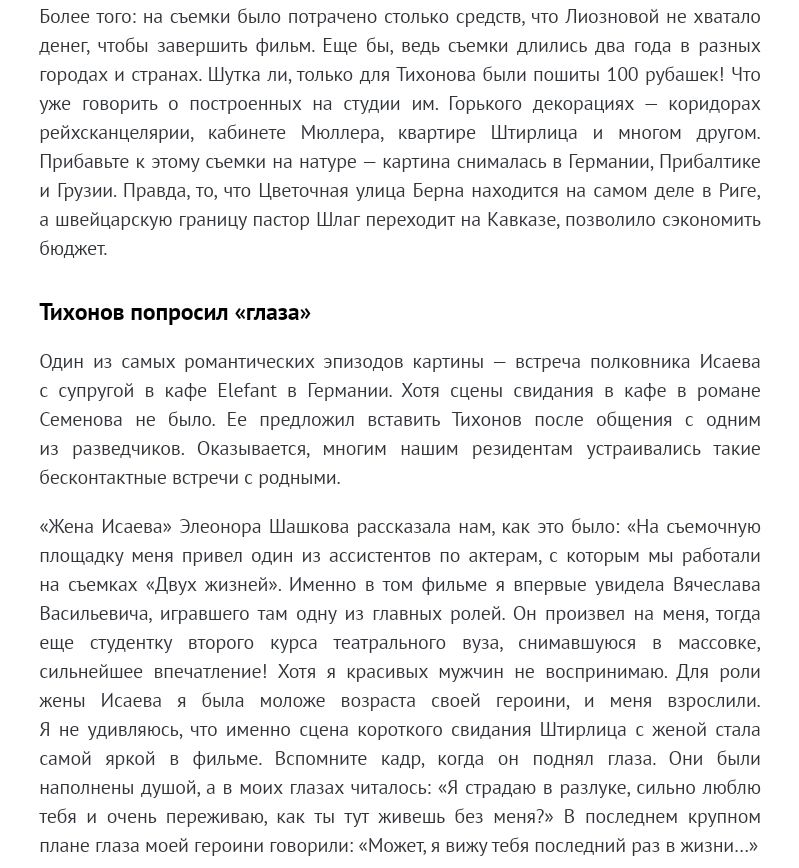 Более того: на съемки было потрачено столько средств, что Лиозновой не хватало денег, чтобы завершить фильм. Еще бы, ведь съемки длились два года в разных городах и странах. Шутка ли, только для Тихонова были пошиты 100 рубашек! Что уже говорить о построенных на студии им. Горького декорациях — коридорах рейхсканцелярии, кабинете Мюллера, квартире Штирлица и многом другом. Прибавьте к этому съемки на натуре — картина снималась в Германии, Прибалтике и Грузии. Правда, то, что Цветочная улица Берна находится на самом деле в Риге, а швейцарскую границу пастор Шлаг переходит на Кавказе, позволило сэкономить бюджет.

Тихонов попросил «глаза»

Один из самых романтических эпизодов картины — встреча полковника Исаева с супругой в кафе Elefant в Германии. Хотя сцены свидания в кафе в романе Семенова не было. Ее предложил вставить Тихонов после общения с одним из разведчиков. Оказывается, многим нашим резидентам устраивались такие бесконтактные встречи с родными.

«Жена Исаева» Элеонора Шашкова рассказала нам, как это было: «На съемочную площадку меня привел один из ассистентов по актерам, с которым мы работали на съемках «Двух жизней». Именно в том фильме я впервые увидела Вячеслава Васильевича, игравшего там одну из главных ролей. Он произвел на меня, тогда еще студентку второго курса театрального вуза, снимавшуюся в массовке, сильнейшее впечатление! Хотя я красивых мужчин не воспринимаю. Для роли жены Исаева я была моложе возраста своей героини, и меня взрослили. Я не удивляюсь, что именно сцена короткого свидания Штирлица с женой стала самой яркой в фильме. Вспомните кадр, когда он поднял глаза. Они были наполнены душой, а в моих глазах читалось: «Я страдаю в разлуке, сильно люблю тебя и очень переживаю, как ты тут живешь без меня?» В последнем крупном плане глаза моей героини говорили: «Может, я вижу тебя последний раз в жизни…»